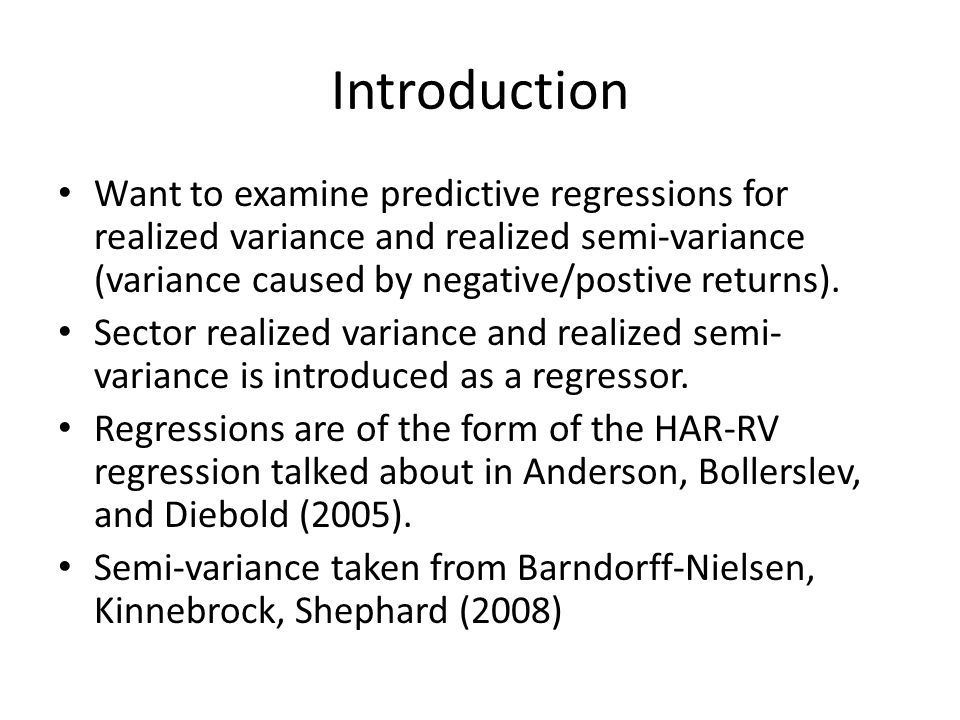 Introduction

• Want to examine predictive regressions for realized variance and realized semi-variance (variance caused by negative/postive returns).
• Sector realized variance and realized semi-variance is introduced as a regressor.
• Regressions are of the form of the HAR-RV regression talked about in Anderson, Bollerslev, and Diebold (2005).
• Semi-variance taken from Barndorff-Nielsen, Kinnebrock, Shephard (2008)